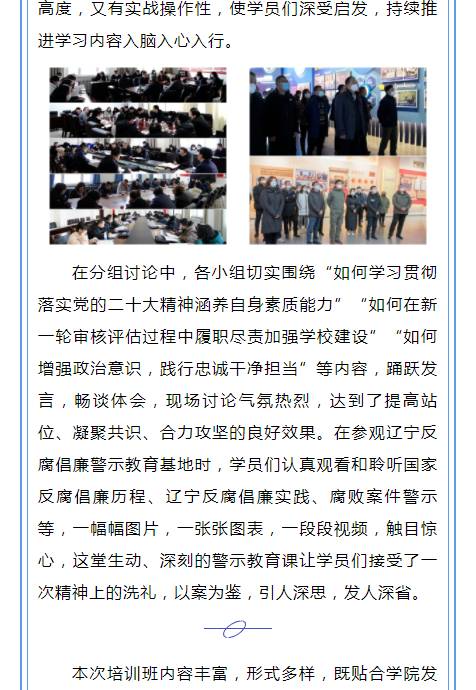 高度，又有实战操作性，使学员们深受启发，持续推进学习内容入脑入心入行。

在分组讨论中，各小组切实围绕“如何学习贯彻落实党的二十大精神涵养自身素质能力”“如何在新一轮审核评估过程中履职尽责加强学校建设”“如何增强政治意识，践行忠诚干净担当”等内容，踊跃发言，畅谈体会，现场讨论气氛热烈，达到了提高站位、凝聚共识、合力攻坚的良好效果。在参观辽宁反腐倡廉警示教育基地时，学员们认真观看和聆听国家反腐倡廉历程、辽宁反腐倡廉实践、腐败案件警示等，一幅幅图片，一张张图表，一段段视频，触目惊心，这堂生动、深刻的警示教育课让学员们接受了一次精神上的洗礼，以案为鉴，引人深思，发人深省。

本次培训班内容丰富，形式多样，既贴合学院发